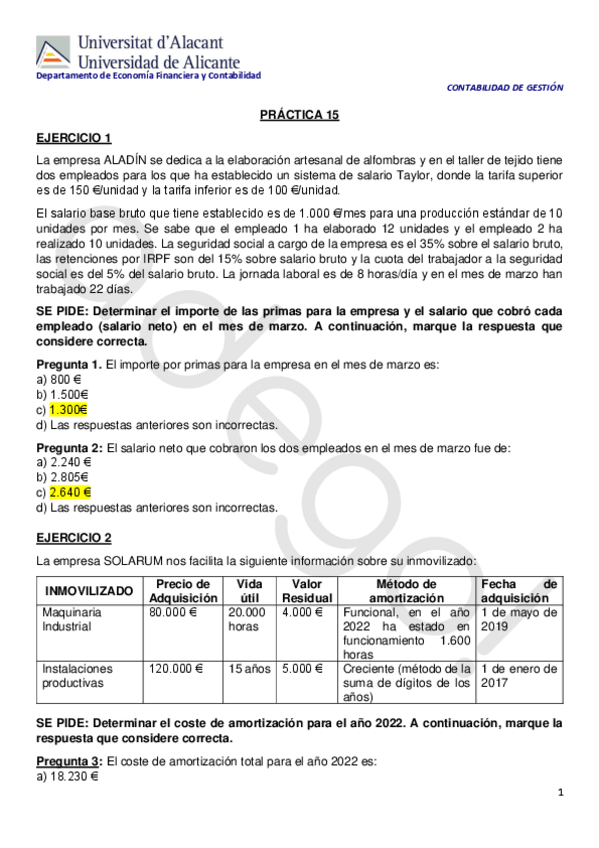 Universitat d'Alacant
Universidad de Alicante
Departamento de Economía Financiera y Contabilidad

CONTABILIDAD DE GESTIÓN

PRÁCTICA 15

EJERCICIO 1

La empresa ALADÍN se dedica a la elaboración artesanal de alfombras y en el taller de tejido tiene dos empleados para los que ha establecido un sistema de salario Taylor, donde la tarifa superior es de 150 €/unidad y la tarifa inferior es de 100 €/unidad.

El salario base bruto que tiene establecido es de 1.000 €/mes para una producción estándar de 10 unidades por mes. Se sabe que el empleado 1 ha elaborado 12 unidades y el empleado 2 ha realizado 10 unidades. La seguridad social a cargo de la empresa es el 35% sobre el salario bruto, las retenciones por IRPF son del 15% sobre salario bruto y la cuota del trabajador a la seguridad social es del 5% del salario bruto. La jornada laboral es de 8 horas/día y en el mes de marzo han trabajado 22 días.

SE PIDE: Determinar el importe de las primas para la empresa y el salario que cobró cada empleado (salario neto) en el mes de marzo. A continuación, marque la respuesta que considere correcta.

Pregunta 1. El importe por primas para la empresa en el mes de marzo es:
a) 800 €
b) 1.500€
c) 1.300€
d) Las respuestas anteriores son incorrectas.

Pregunta 2: El salario neto que cobraron los dos empleados en el mes de marzo fue de:
a) 2.240 €
b) 2.805€
c) 2.640 €
d) Las respuestas anteriores son incorrectas.

EJERCICIO 2

La empresa SOLARUM nos facilita la siguiente información sobre su inmovilizado:

| INMOVILIZADO | Precio de Adquisición | Vida útil | Valor Residual | Método de amortización | Fecha de adquisición |
|---|---|---|---|---|---|
| Maquinaria Industrial | 80.000 € | 20.000 horas | 4.000 € | Funcional, en el año 2022 ha estado en funcionamiento 1.600 horas | 1 de mayo de 2019 |
| Instalaciones productivas | 120.000 € | 15 años | 5.000 € | Creciente (método de la suma de dígitos de los años) | 1 de enero de 2017 |

SE PIDE: Determinar el coste de amortización para el año 2022. A continuación, marque la respuesta que considere correcta.

Pregunta 3: El coste de amortización total para el año 2022 es:
a) 18.230 €

1